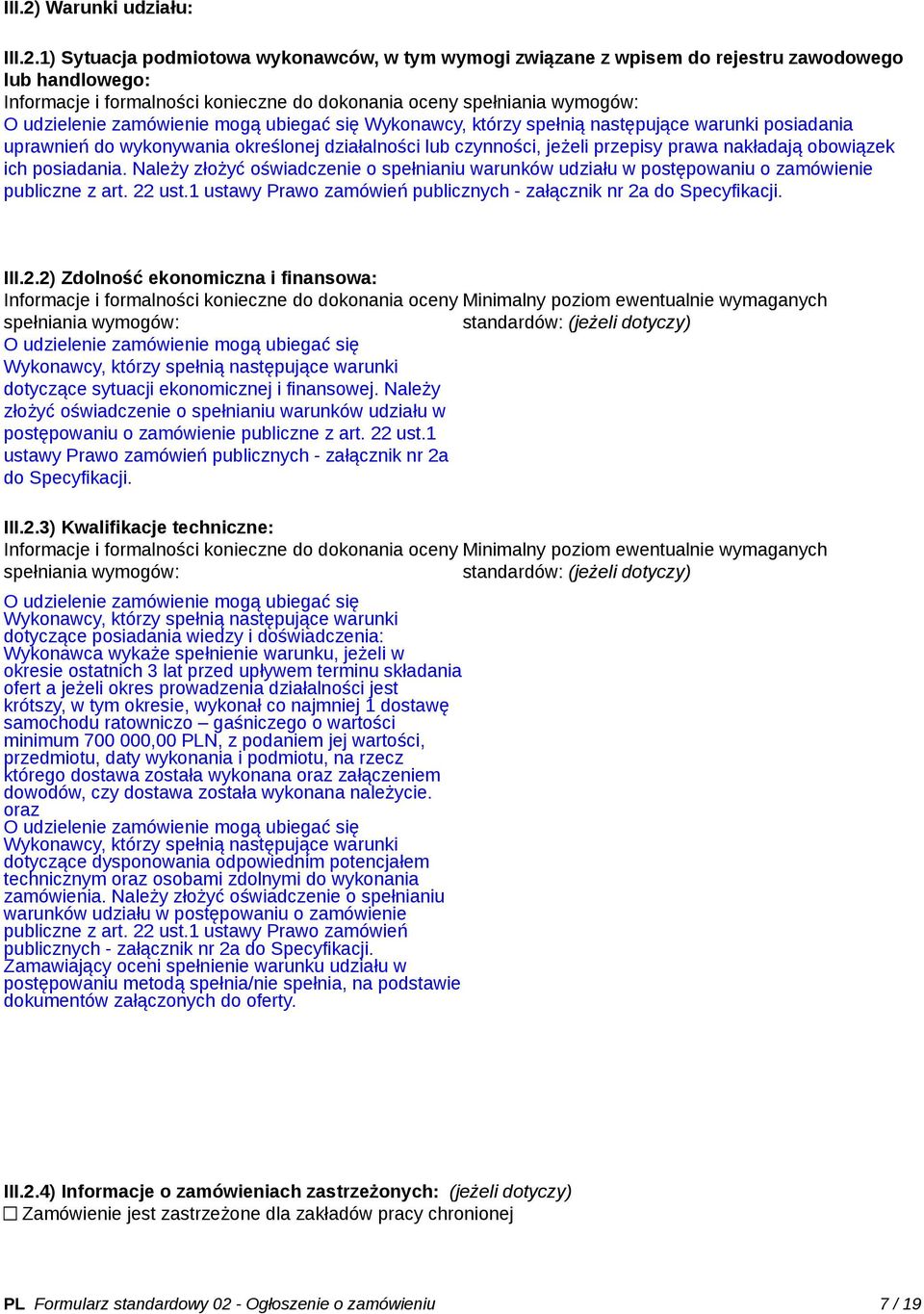 III.2) Warunki udziału:

III.2.1) Sytuacja podmiotowa wykonawców, w tym wymogi związane z wpisem do rejestru zawodowego lub handlowego:
Informacje i formalności konieczne do dokonania oceny spełniania wymogów:
O udzielenie zamówienie mogą ubiegać się Wykonawcy, którzy spełnią następujące warunki posiadania uprawnień do wykonywania określonej działalności lub czynności, jeżeli przepisy prawa nakładają obowiązek ich posiadania. Należy złożyć oświadczenie o spełnianiu warunków udziału w postępowaniu o zamówienie publiczne z art. 22 ust.1 ustawy Prawo zamówień publicznych - załącznik nr 2a do Specyfikacji.

III.2.2) Zdolność ekonomiczna i finansowa:
Informacje i formalności konieczne do dokonania oceny spełniania wymogów:
O udzielenie zamówienie mogą ubiegać się Wykonawcy, którzy spełnią następujące warunki dotyczące sytuacji ekonomicznej i finansowej. Należy złożyć oświadczenie o spełnianiu warunków udziału w postępowaniu o zamówienie publiczne z art. 22 ust.1 ustawy Prawo zamówień publicznych - załącznik nr 2a do Specyfikacji.

Minimalny poziom ewentualnie wymaganych standardów: (jeżeli dotyczy)

III.2.3) Kwalifikacje techniczne:
Informacje i formalności konieczne do dokonania oceny spełniania wymogów:
O udzielenie zamówienie mogą ubiegać się Wykonawcy, którzy spełnią następujące warunki dotyczące posiadania wiedzy i doświadczenia: Wykonawca wykaże spełnienie warunku, jeżeli w okresie ostatnich 3 lat przed upływem terminu składania ofert a jeżeli okres prowadzenia działalności jest krótszy, w tym okresie, wykonał co najmniej 1 dostawę samochodu ratowniczo – gaśniczego o wartości minimum 700 000,00 PLN, z podaniem jej wartości, przedmiotu, daty wykonania i podmiotu, na rzecz którego dostawa została wykonana oraz załączeniem dowodów, czy dostawa została wykonana należycie.
oraz
O udzielenie zamówienie mogą ubiegać się Wykonawcy, którzy spełnią następujące warunki dotyczące dysponowania odpowiednim potencjałem technicznym oraz osobami zdolnymi do wykonania zamówienia. Należy złożyć oświadczenie o spełnianiu warunków udziału w postępowaniu o zamówienie publiczne z art. 22 ust.1 ustawy Prawo zamówień publicznych - załącznik nr 2a do Specyfikacji.
Zamawiający oceni spełnienie warunku udziału w postępowaniu metodą spełnia/nie spełnia, na podstawie dokumentów załączonych do oferty.

Minimalny poziom ewentualnie wymaganych standardów: (jeżeli dotyczy)

III.2.4) Informacje o zamówieniach zastrzeżonych: (jeżeli dotyczy)
☐ Zamówienie jest zastrzeżone dla zakładów pracy chronionej

PL Formularz standardowy 02 - Ogłoszenie o zamówieniu 7 / 19